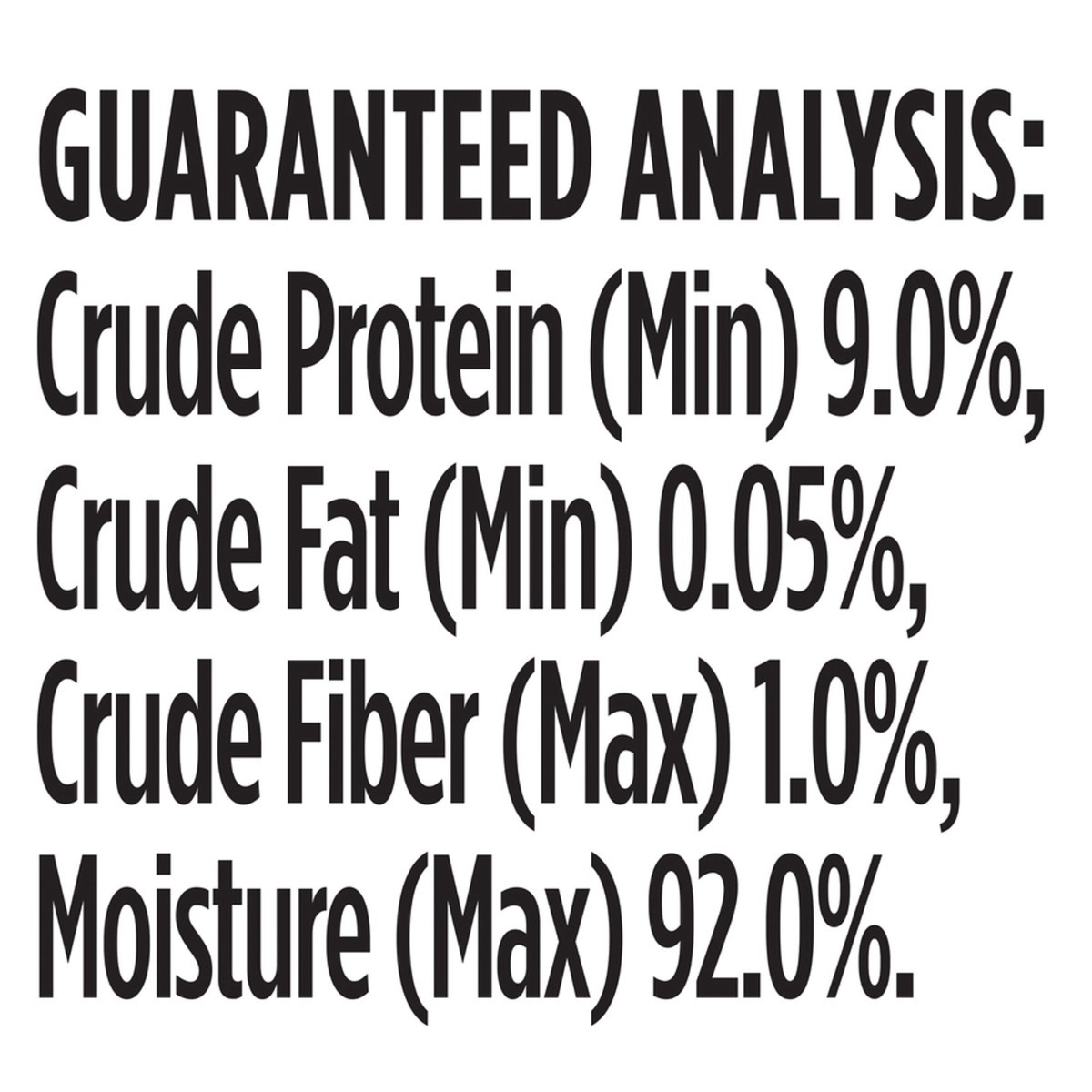 GUARANTEED ANALYSIS:
Crude Protein (Min) 9.0%,
Crude Fat (Min) 0.05%,
Crude Fiber (Max) 1.0%,
Moisture (Max) 92.0%.